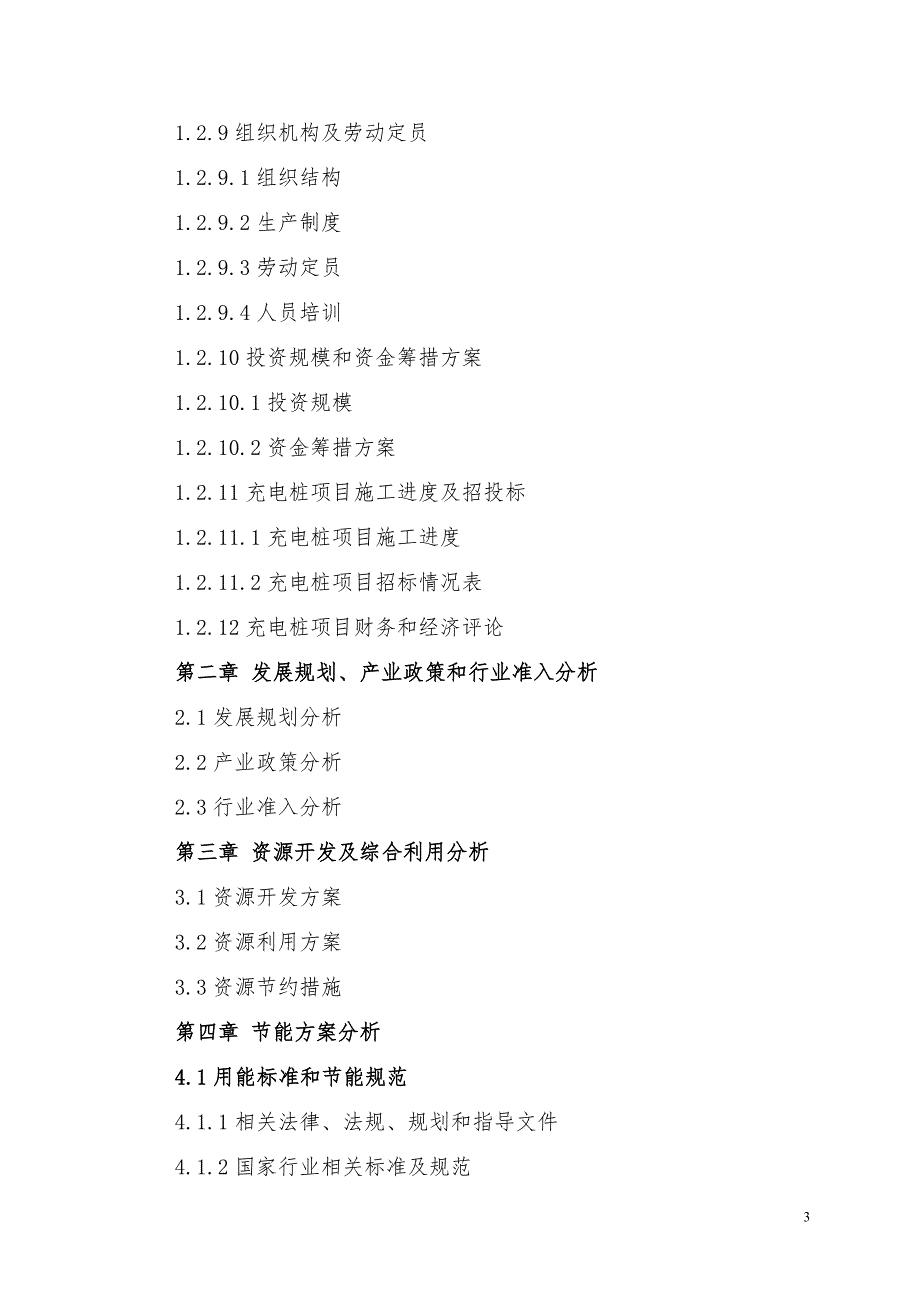 1.2.9 组织机构及劳动定员

1.2.9.1 组织结构

1.2.9.2 生产制度

1.2.9.3 劳动定员

1.2.9.4 人员培训

1.2.10 投资规模和资金筹措方案

1.2.10.1 投资规模

1.2.10.2 资金筹措方案

1.2.11 充电桩项目施工进度及招投标

1.2.11.1 充电桩项目施工进度

1.2.11.2 充电桩项目招标情况表

1.2.12 充电桩项目财务和经济评论

第二章 发展规划、产业政策和行业准入分析

2.1 发展规划分析

2.2 产业政策分析

2.3 行业准入分析

第三章 资源开发及综合利用分析

3.1 资源开发方案

3.2 资源利用方案

3.3 资源节约措施

第四章 节能方案分析

4.1 用能标准和节能规范

4.1.1 相关法律、法规、规划和指导文件

4.1.2 国家行业相关标准及规范

3